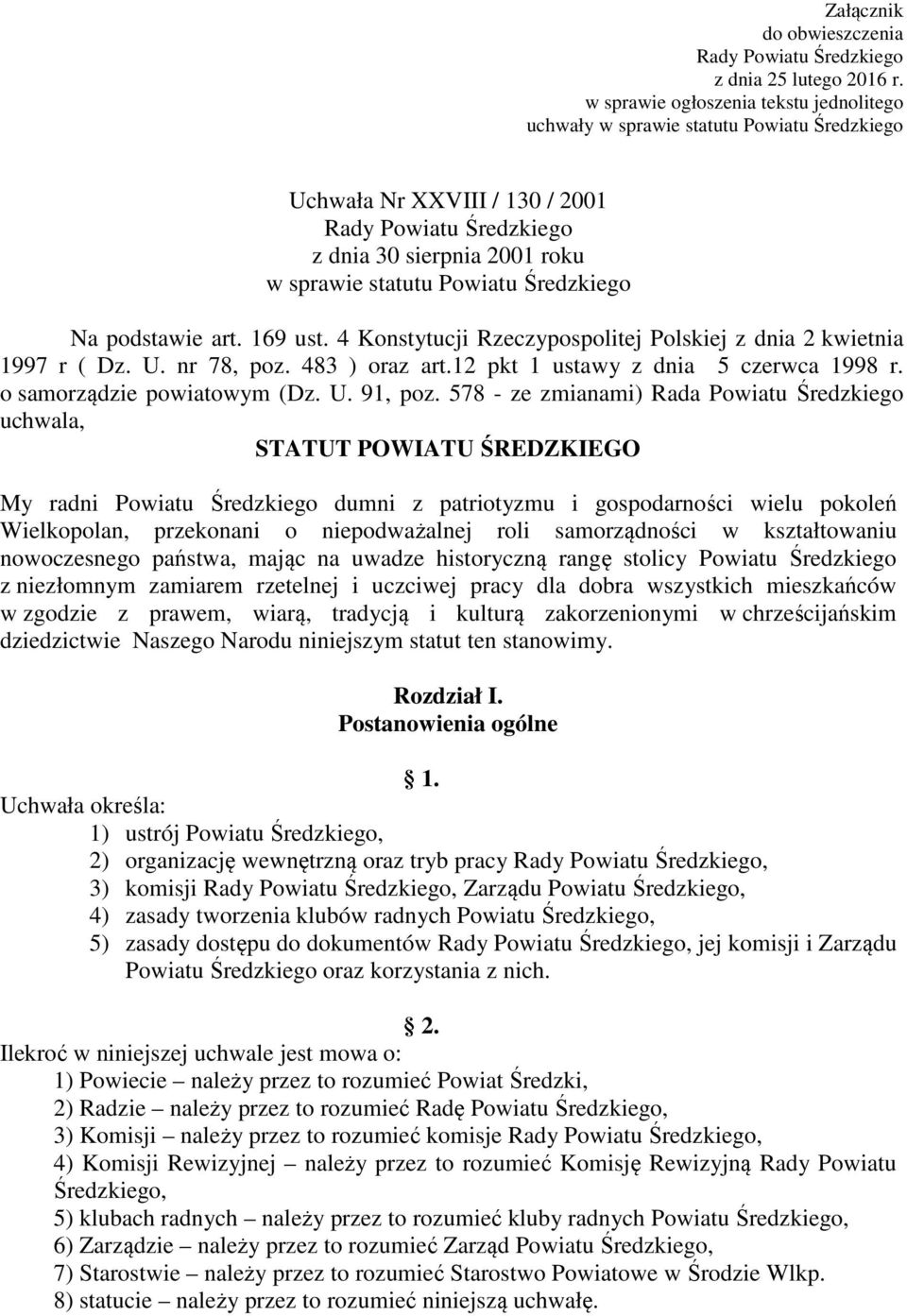 Załącznik
do obwieszczenia
Rady Powiatu Średzkiego
z dnia 25 lutego 2016 r.
w sprawie ogłoszenia tekstu jednolitego
uchwały w sprawie statutu Powiatu Średzkiego

Uchwała Nr XXVIII / 130 / 2001
Rady Powiatu Średzkiego
z dnia 30 sierpnia 2001 roku
w sprawie statutu Powiatu Średzkiego

Na podstawie art. 169 ust. 4 Konstytucji Rzeczypospolitej Polskiej z dnia 2 kwietnia 1997 r ( Dz. U. nr 78, poz. 483 ) oraz art.12 pkt 1 ustawy z dnia 5 czerwca 1998 r. o samorządzie powiatowym (Dz. U. 91, poz. 578 - ze zmianami) Rada Powiatu Średzkiego uchwala,

STATUT POWIATU ŚREDZKIEGO

My radni Powiatu Średzkiego dumni z patriotyzmu i gospodarności wielu pokoleń Wielkopolan, przekonani o niepodważalnej roli samorządności w kształtowaniu nowoczesnego państwa, mając na uwadze historyczną rangę stolicy Powiatu Średzkiego z niezłomnym zamiarem rzetelnej i uczciwej pracy dla dobra wszystkich mieszkańców w zgodzie z prawem, wiarą, tradycją i kulturą zakorzenionymi w chrześcijańskim dziedzictwie Naszego Narodu niniejszym statut ten stanowimy.

Rozdział I.
Postanowienia ogólne

1.
Uchwała określa:
1) ustrój Powiatu Średzkiego,
2) organizację wewnętrzną oraz tryb pracy Rady Powiatu Średzkiego,
3) komisji Rady Powiatu Średzkiego, Zarządu Powiatu Średzkiego,
4) zasady tworzenia klubów radnych Powiatu Średzkiego,
5) zasady dostępu do dokumentów Rady Powiatu Średzkiego, jej komisji i Zarządu Powiatu Średzkiego oraz korzystania z nich.

2.
Ilekroć w niniejszej uchwale jest mowa o:
1) Powiecie – należy przez to rozumieć Powiat Średzki,
2) Radzie – należy przez to rozumieć Radę Powiatu Średzkiego,
3) Komisji – należy przez to rozumieć komisje Rady Powiatu Średzkiego,
4) Komisji Rewizyjnej – należy przez to rozumieć Komisję Rewizyjną Rady Powiatu Średzkiego,
5) klubach radnych – należy przez to rozumieć kluby radnych Powiatu Średzkiego,
6) Zarządzie – należy przez to rozumieć Zarząd Powiatu Średzkiego,
7) Starostwie – należy przez to rozumieć Starostwo Powiatowe w Środzie Wlkp.
8) statucie – należy przez to rozumieć niniejszą uchwałę.